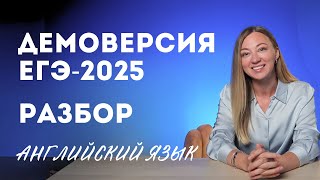 ДЕМОВЕРСИЯ ЕГЭ-2025

РАЗБОР

АНГЛИЙСКИЙ ЯЗЫК